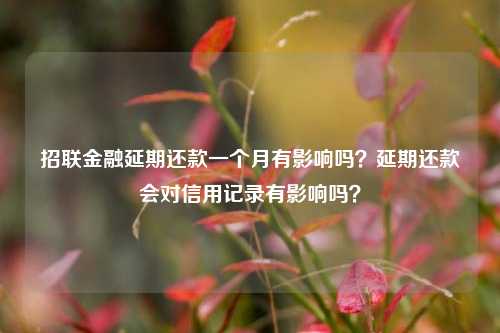 招联金融延期还款一个月有影响吗？延期还款会对信用记录有影响吗？